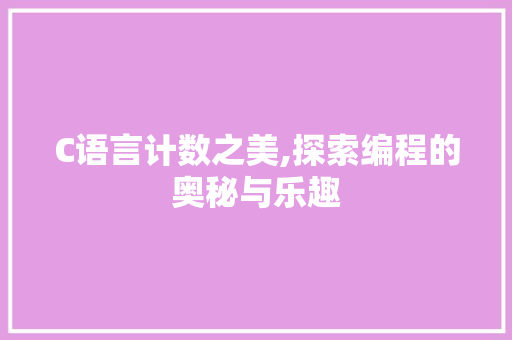 C语言计数之美,探索编程的奥秘与乐趣